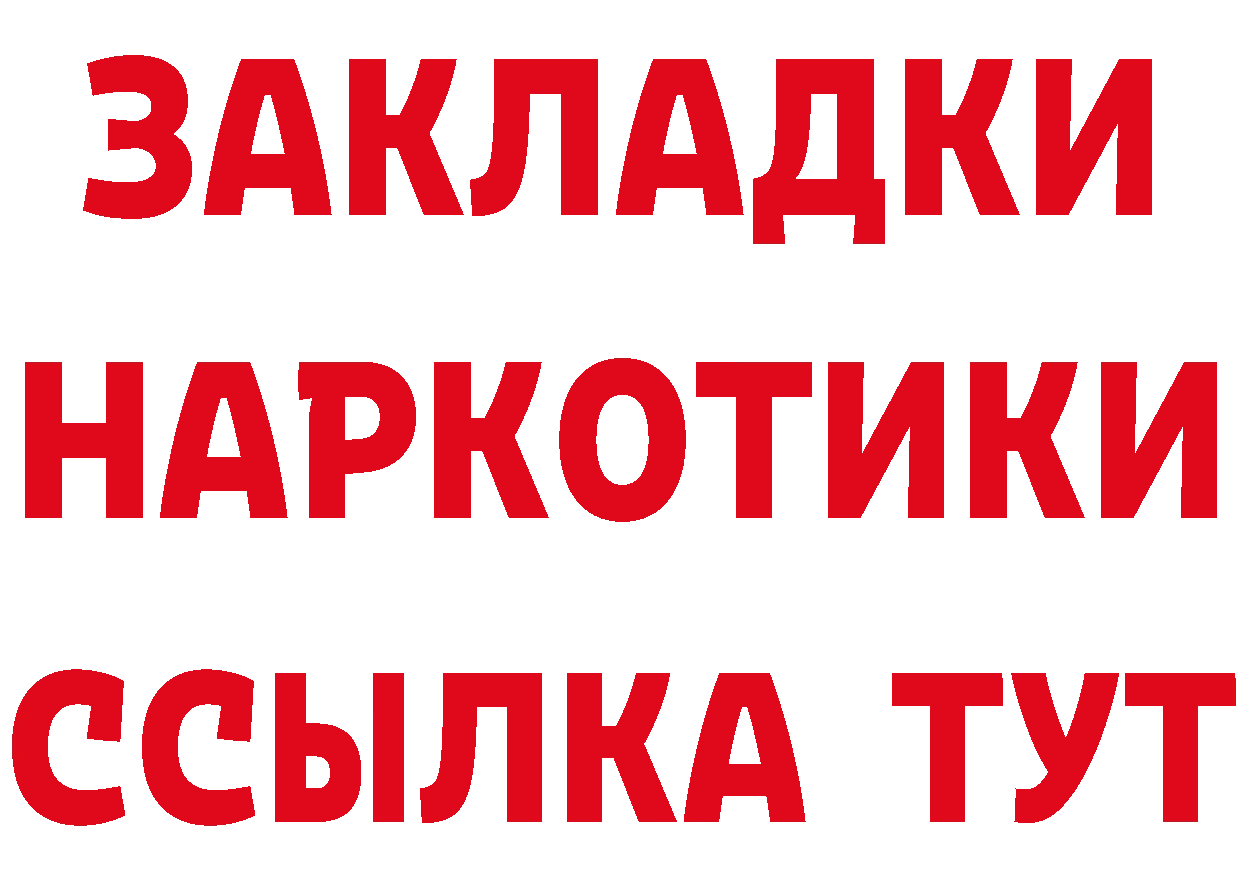 ЗАКЛАДКИ НАРКОТИКИ ССЫЛКА ТУТ